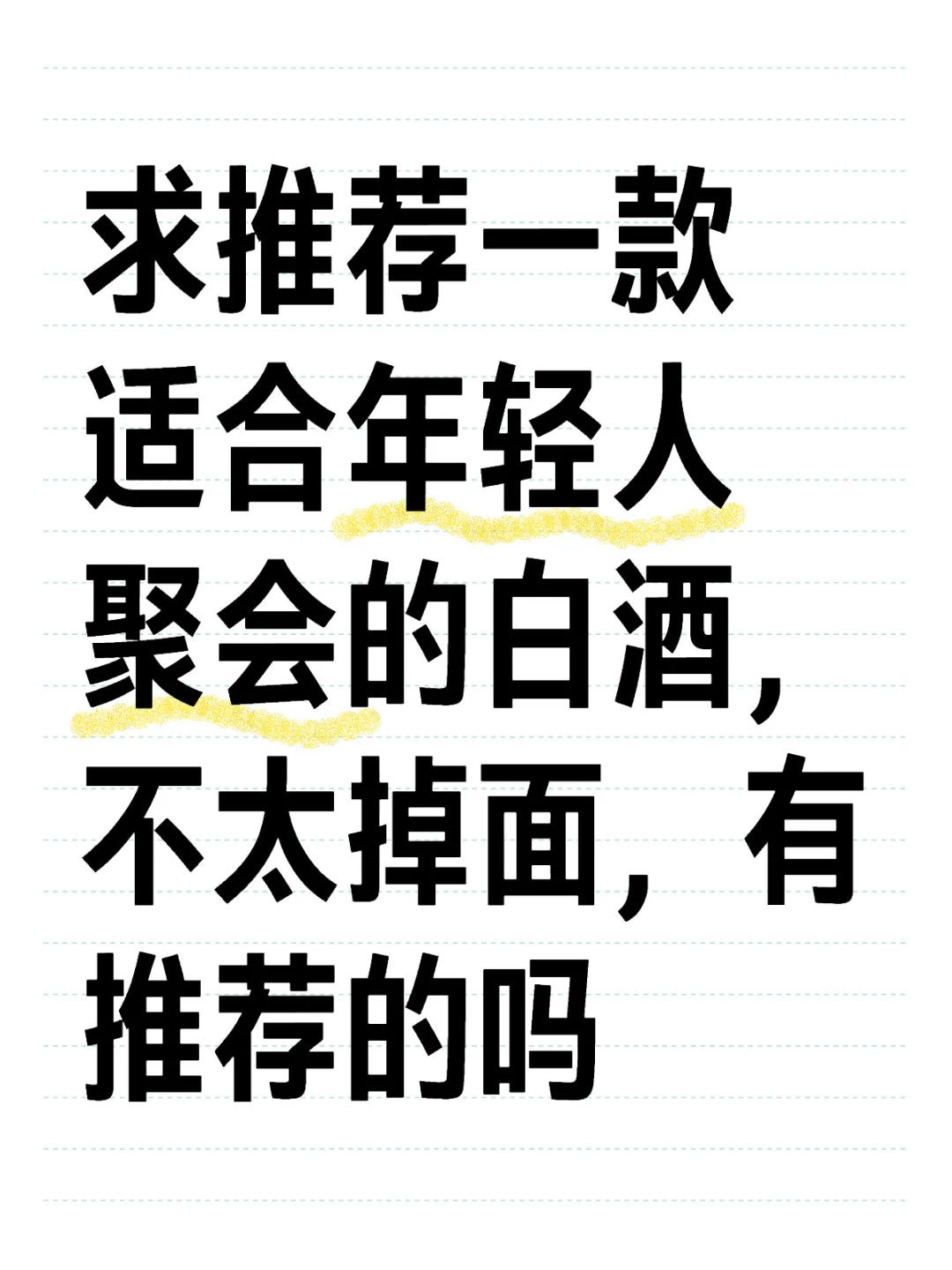 求推荐一款适合年轻人聚会的白酒，不太掉面，有推荐的吗